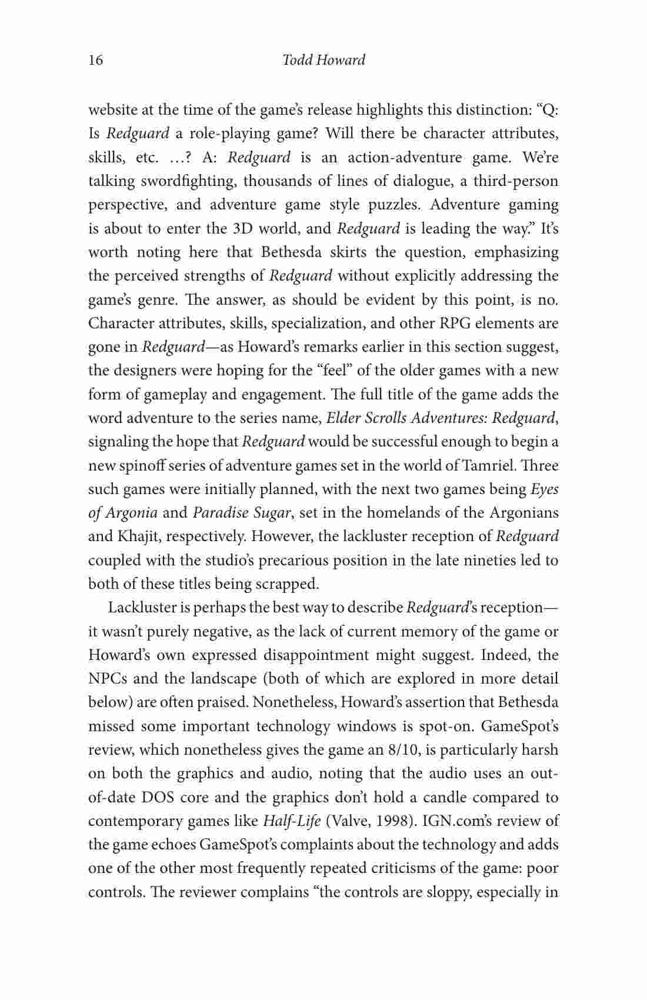 16 Todd Howard

website at the time of the game's release highlights this distinction: "Q: Is Redguard a role-playing game? Will there be character attributes, skills, etc. …? A: Redguard is an action-adventure game. We're talking swordfighting, thousands of lines of dialogue, a third-person perspective, and adventure game style puzzles. Adventure gaming is about to enter the 3D world, and Redguard is leading the way." It's worth noting here that Bethesda skirts the question, emphasizing the perceived strengths of Redguard without explicitly addressing the game's genre. The answer, as should be evident by this point, is no. Character attributes, skills, specialization, and other RPG elements are gone in Redguard—as Howard's remarks earlier in this section suggest, the designers were hoping for the "feel" of the older games with a new form of gameplay and engagement. The full title of the game adds the word adventure to the series name, Elder Scrolls Adventures: Redguard, signaling the hope that Redguard would be successful enough to begin a new spinoff series of adventure games set in the world of Tamriel. Three such games were initially planned, with the next two games being Eyes of Argonia and Paradise Sugar, set in the homelands of the Argonians and Khajit, respectively. However, the lackluster reception of Redguard coupled with the studio's precarious position in the late nineties led to both of these titles being scrapped.

Lackluster is perhaps the best way to describe Redguard's reception—it wasn't purely negative, as the lack of current memory of the game or Howard's own expressed disappointment might suggest. Indeed, the NPCs and the landscape (both of which are explored in more detail below) are often praised. Nonetheless, Howard's assertion that Bethesda missed some important technology windows is spot-on. GameSpot's review, which nonetheless gives the game an 8/10, is particularly harsh on both the graphics and audio, noting that the audio uses an out-of-date DOS core and the graphics don't hold a candle compared to contemporary games like Half-Life (Valve, 1998). IGN.com's review of the game echoes GameSpot's complaints about the technology and adds one of the other most frequently repeated criticisms of the game: poor controls. The reviewer complains "the controls are sloppy, especially in